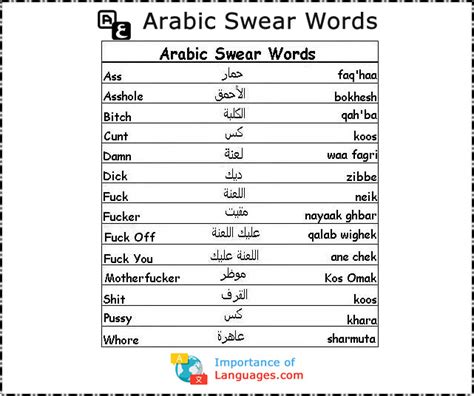 Arabic Swear Words

| Arabic Swear Words | | |
|---|---|---|
| Ass | حمار | faq'haa |
| Asshole | الأحمق | bokhesh |
| Bitch | الكلبة | qah'ba |
| Cunt | كس | koos |
| Damn | لعنة | waa fagri |
| Dick | ديك | zibbe |
| Fuck | اللعنة | neik |
| Fucker | مقيت | nayaak ghbar |
| Fuck Off | عليك اللعنة | qalab wighek |
| Fuck You | اللعنة عليك | ane chek |
| Motherfucker | موظر | Kos Omak |
| Shit | القرف | koos |
| Pussy | كس | khara |
| Whore | عاهرة | sharmuta |

Importance of Languages.com